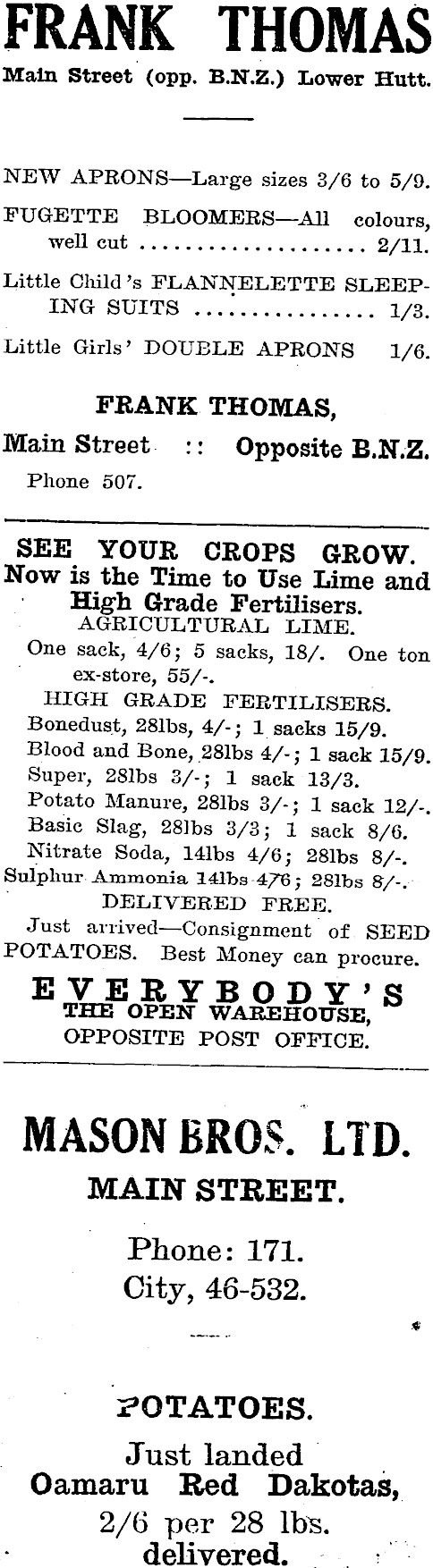 FRANK THOMAS
Main Street (opp. B.N.Z.) Lower Hutt.

NEW APRONS—Large sizes 3/6 to 5/9.
FUGETTE BLOOMERS—All colours, well cut .................... 2/11.
Little Child's FLANNELETTE SLEEPING SUITS ................ 1/3.
Little Girls' DOUBLE APRONS 1/6.

FRANK THOMAS,
Main Street :: Opposite B.N.Z.
Phone 507.

SEE YOUR CROPS GROW.
Now is the Time to Use Lime and High Grade Fertilisers.
AGRICULTURAL LIME.
One sack, 4/6; 5 sacks, 18/. One ton ex-store, 55/-.
HIGH GRADE FERTILISERS.
Bonedust, 28lbs, 4/-; 1 sacks 15/9.
Blood and Bone, 28lbs 4/-; 1 sack 15/9.
Super, 28lbs 3/-; 1 sack 13/3.
Potato Manure, 28lbs 3/-; 1 sack 12/-.
Basic Slag, 28lbs 3/3; 1 sack 8/6.
Nitrate Soda, 14lbs 4/6; 28lbs 8/-.
Sulphur Ammonia 14lbs 4/6; 28lbs 8/-.
DELIVERED FREE.
Just arrived—Consignment of SEED POTATOES. Best Money can procure.
EVERYBODY'S
THE OPEN WAREHOUSE,
OPPOSITE POST OFFICE.

MASON BROS. LTD.
MAIN STREET.
Phone: 171.
City, 46-532.

POTATOES.
Just landed
Oamaru Red Dakotas,
2/6 per 28 lbs.
delivered.